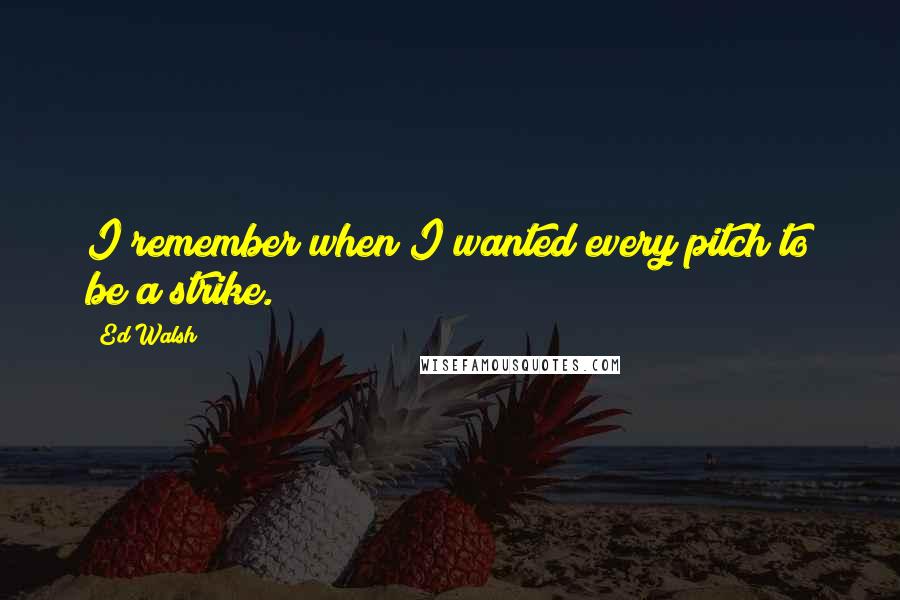 I remember when I wanted every pitch to be a strike.

Ed Walsh

WISEFAMOUSQUOTES.COM